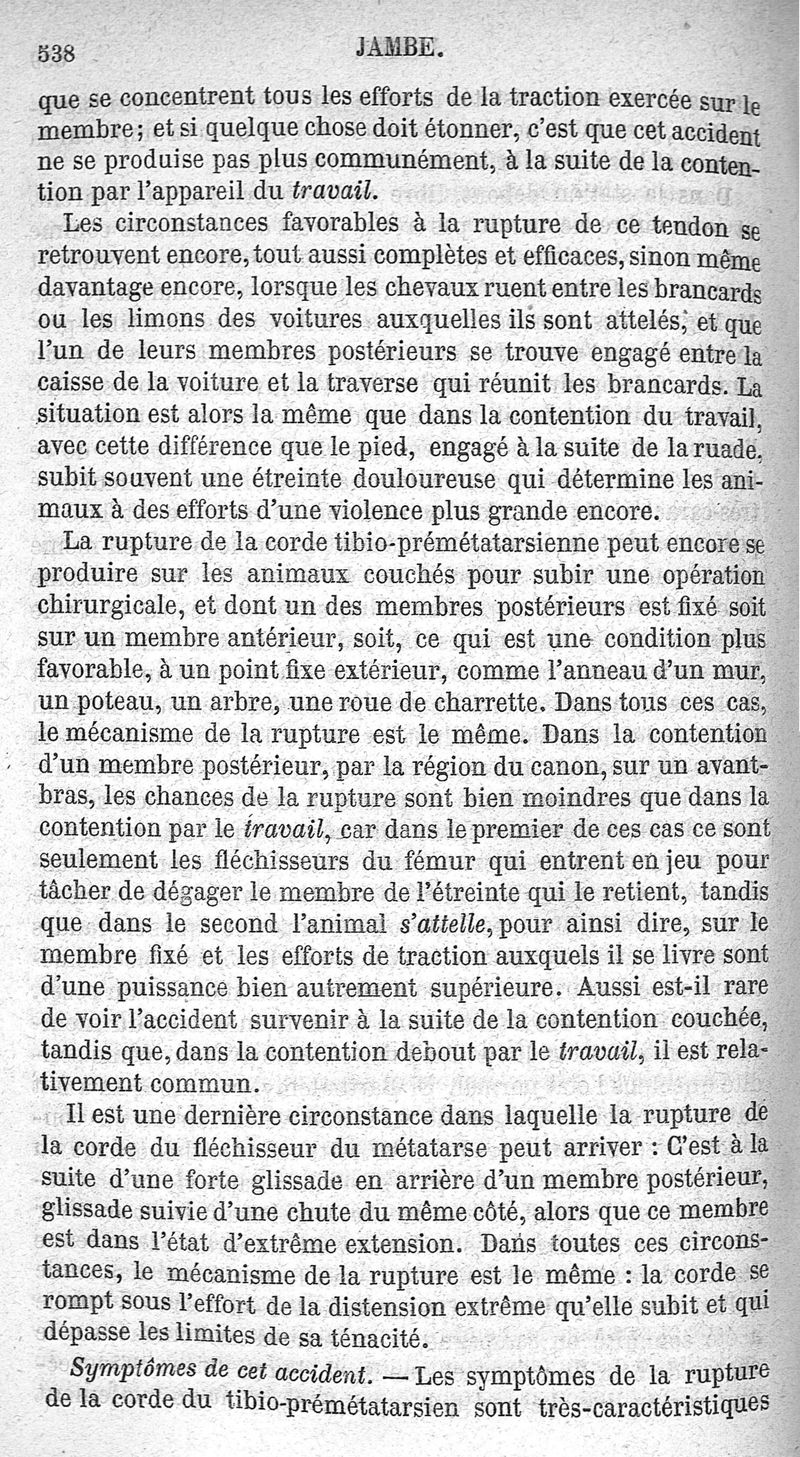 538 JAMBE.

que se concentrent tous les efforts de la traction exercée sur le membre; et si quelque chose doit étonner, c'est que cet accident ne se produise pas plus communément, à la suite de la contention par l'appareil du travail.

Les circonstances favorables à la rupture de ce tendon se retrouvent encore, tout aussi complètes et efficaces, sinon même davantage encore, lorsque les chevaux ruent entre les brancards ou les limons des voitures auxquelles ils sont attelés, et que l'un de leurs membres postérieurs se trouve engagé entre la caisse de la voiture et la traverse qui réunit les brancards. La situation est alors la même que dans la contention du travail, avec cette différence que le pied, engagé à la suite de la ruade, subit souvent une étreinte douloureuse qui détermine les animaux à des efforts d'une violence plus grande encore.

La rupture de la corde tibio-prémétatarsienne peut encore se produire sur les animaux couchés pour subir une opération chirurgicale, et dont un des membres postérieurs est fixé soit sur un membre antérieur, soit, ce qui est une condition plus favorable, à un point fixe extérieur, comme l'anneau d'un mur, un poteau, un arbre, une roue de charrette. Dans tous ces cas, le mécanisme de la rupture est le même. Dans la contention d'un membre postérieur, par la région du canon, sur un avant-bras, les chances de la rupture sont bien moindres que dans la contention par le travail, car dans le premier de ces cas ce sont seulement les fléchisseurs du fémur qui entrent en jeu pour tâcher de dégager le membre de l'étreinte qui le retient, tandis que dans le second l'animal s'attelle, pour ainsi dire, sur le membre fixé et les efforts de traction auxquels il se livre sont d'une puissance bien autrement supérieure. Aussi est-il rare de voir l'accident survenir à la suite de la contention couchée, tandis que, dans la contention debout par le travail, il est relativement commun.

Il est une dernière circonstance dans laquelle la rupture de la corde du fléchisseur du métatarse peut arriver : C'est à la suite d'une forte glissade en arrière d'un membre postérieur, glissade suivie d'une chute du même côté, alors que ce membre est dans l'état d'extrême extension. Dans toutes ces circonstances, le mécanisme de la rupture est le même : la corde se rompt sous l'effort de la distension extrême qu'elle subit et qui dépasse les limites de sa ténacité.

Symptômes de cet accident. — Les symptômes de la rupture de la corde du tibio-prémétatarsien sont très-caractéristiques